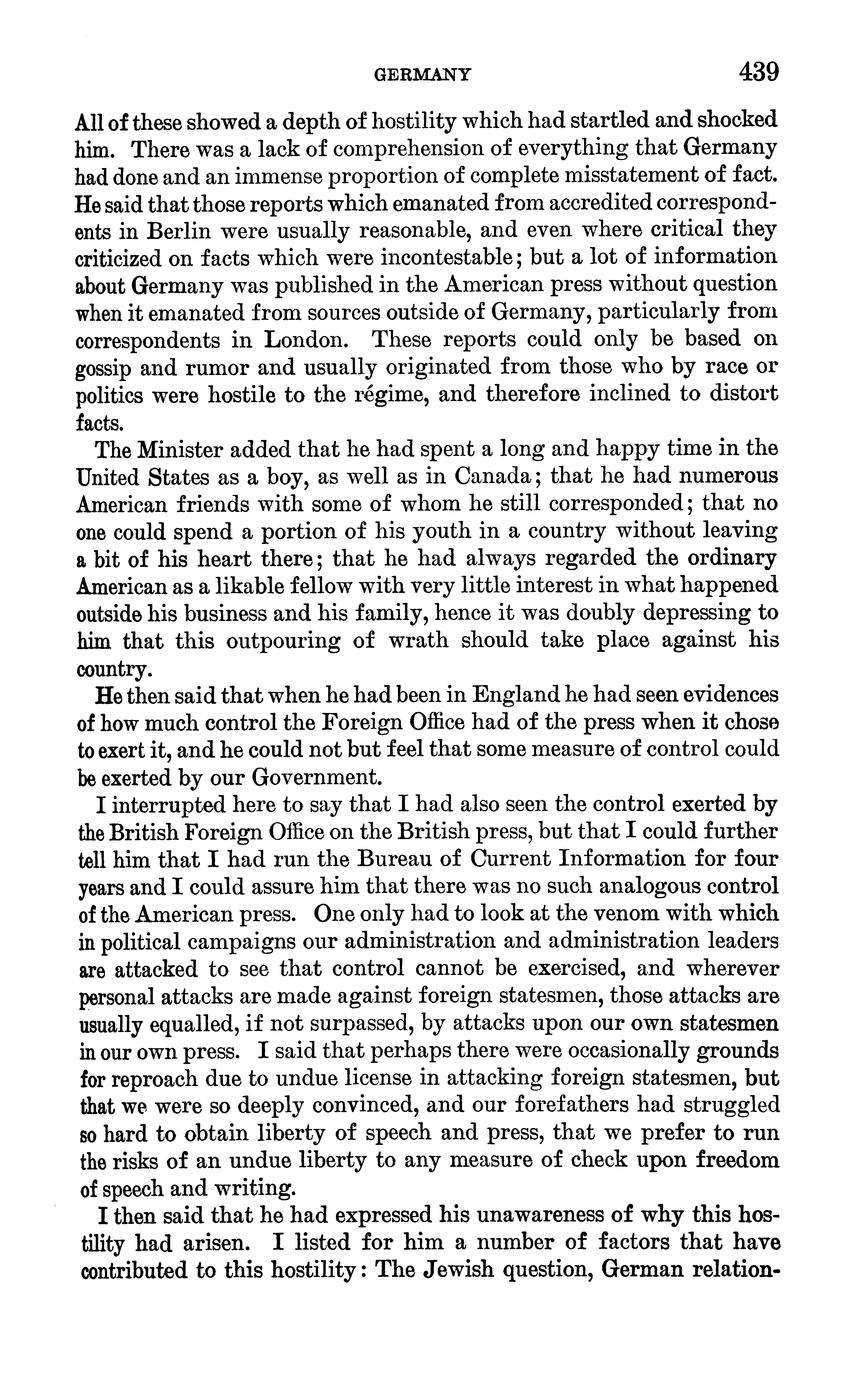 GERMANY 439

All of these showed a depth of hostility which had startled and shocked him. There was a lack of comprehension of everything that Germany had done and an immense proportion of complete misstatement of fact. He said that those reports which emanated from accredited correspondents in Berlin were usually reasonable, and even where critical they criticized on facts which were incontestable; but a lot of information about Germany was published in the American press without question when it emanated from sources outside of Germany, particularly from correspondents in London. These reports could only be based on gossip and rumor and usually originated from those who by race or politics were hostile to the régime, and therefore inclined to distort facts.

The Minister added that he had spent a long and happy time in the United States as a boy, as well as in Canada; that he had numerous American friends with some of whom he still corresponded; that no one could spend a portion of his youth in a country without leaving a bit of his heart there; that he had always regarded the ordinary American as a likable fellow with very little interest in what happened outside his business and his family, hence it was doubly depressing to him that this outpouring of wrath should take place against his country.

He then said that when he had been in England he had seen evidences of how much control the Foreign Office had of the press when it chose to exert it, and he could not but feel that some measure of control could be exerted by our Government.

I interrupted here to say that I had also seen the control exerted by the British Foreign Office on the British press, but that I could further tell him that I had run the Bureau of Current Information for four years and I could assure him that there was no such analogous control of the American press. One only had to look at the venom with which in political campaigns our administration and administration leaders are attacked to see that control cannot be exercised, and wherever personal attacks are made against foreign statesmen, those attacks are usually equalled, if not surpassed, by attacks upon our own statesmen in our own press. I said that perhaps there were occasionally grounds for reproach due to undue license in attacking foreign statesmen, but that we were so deeply convinced, and our forefathers had struggled so hard to obtain liberty of speech and press, that we prefer to run the risks of an undue liberty to any measure of check upon freedom of speech and writing.

I then said that he had expressed his unawareness of why this hostility had arisen. I listed for him a number of factors that have contributed to this hostility: The Jewish question, German relation-